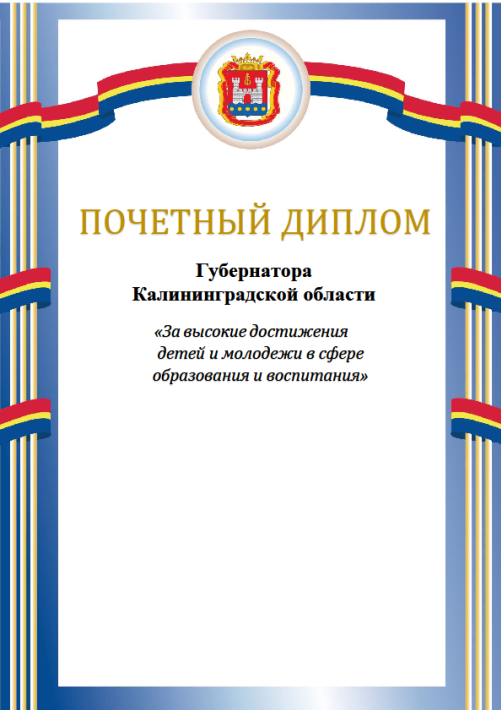 ПОЧЕТНЫЙ ДИПЛОМ

Губернатора Калининградской области

«За высокие достижения детей и молодежи в сфере образования и воспитания»